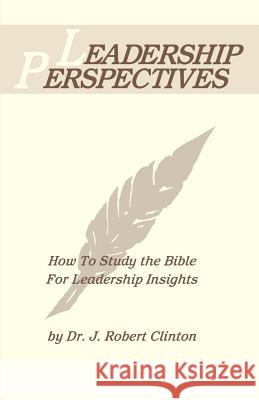 LEADERSHIP
PERSPECTIVES

How To Study the Bible
For Leadership Insights

by Dr. J. Robert Clinton

Kraina Książek